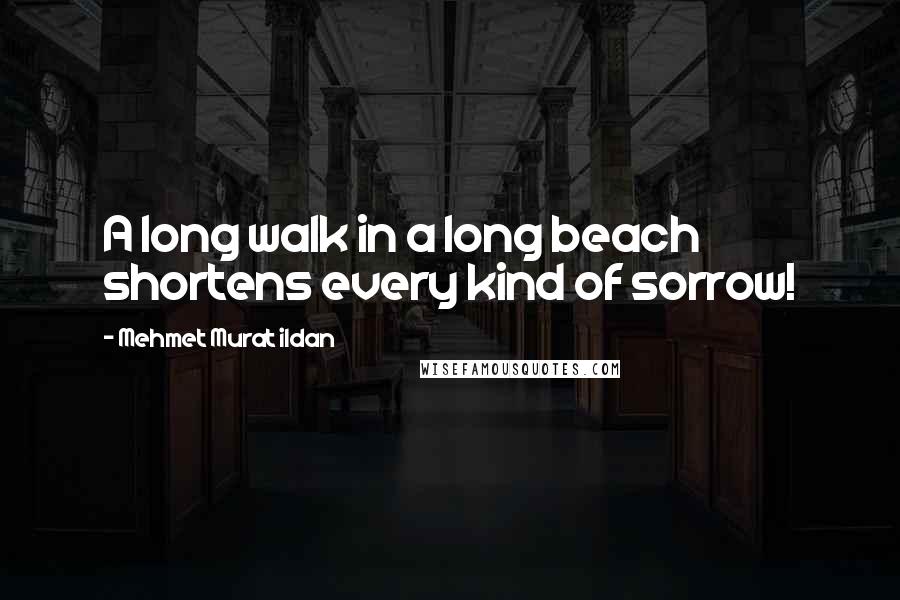 A long walk in a long beach shortens every kind of sorrow!

- Mehmet Murat ildan

WISEFAMOUSQUOTES.COM